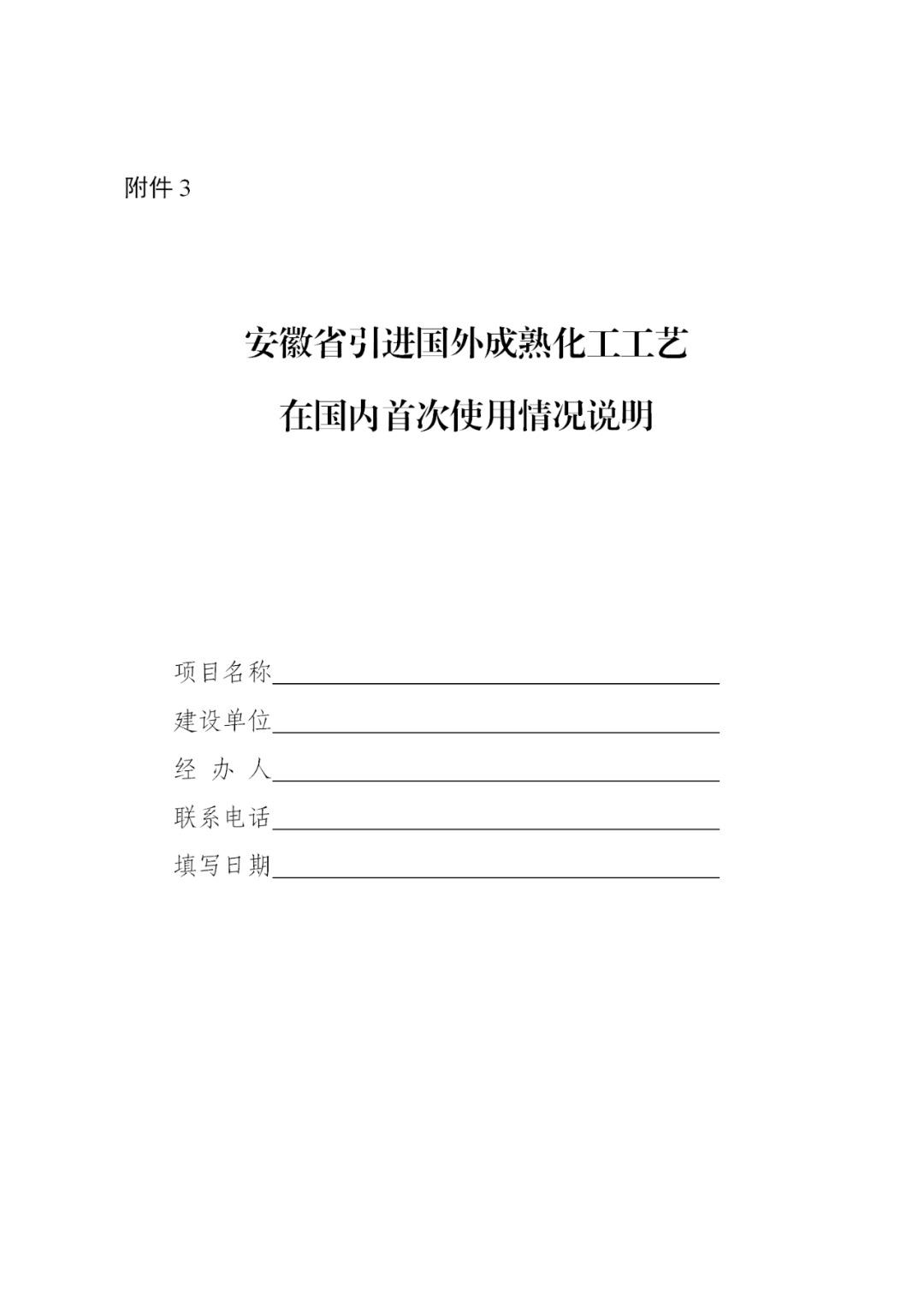 附件 3

安徽省引进国外成熟化工工艺

在国内首次使用情况说明

项目名称

建设单位

经 办 人

联系电话

填写日期